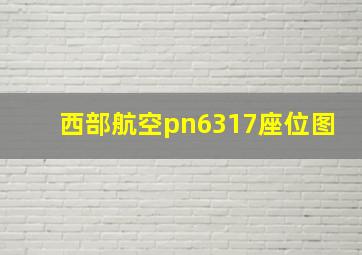 西部航空pn6317座位图